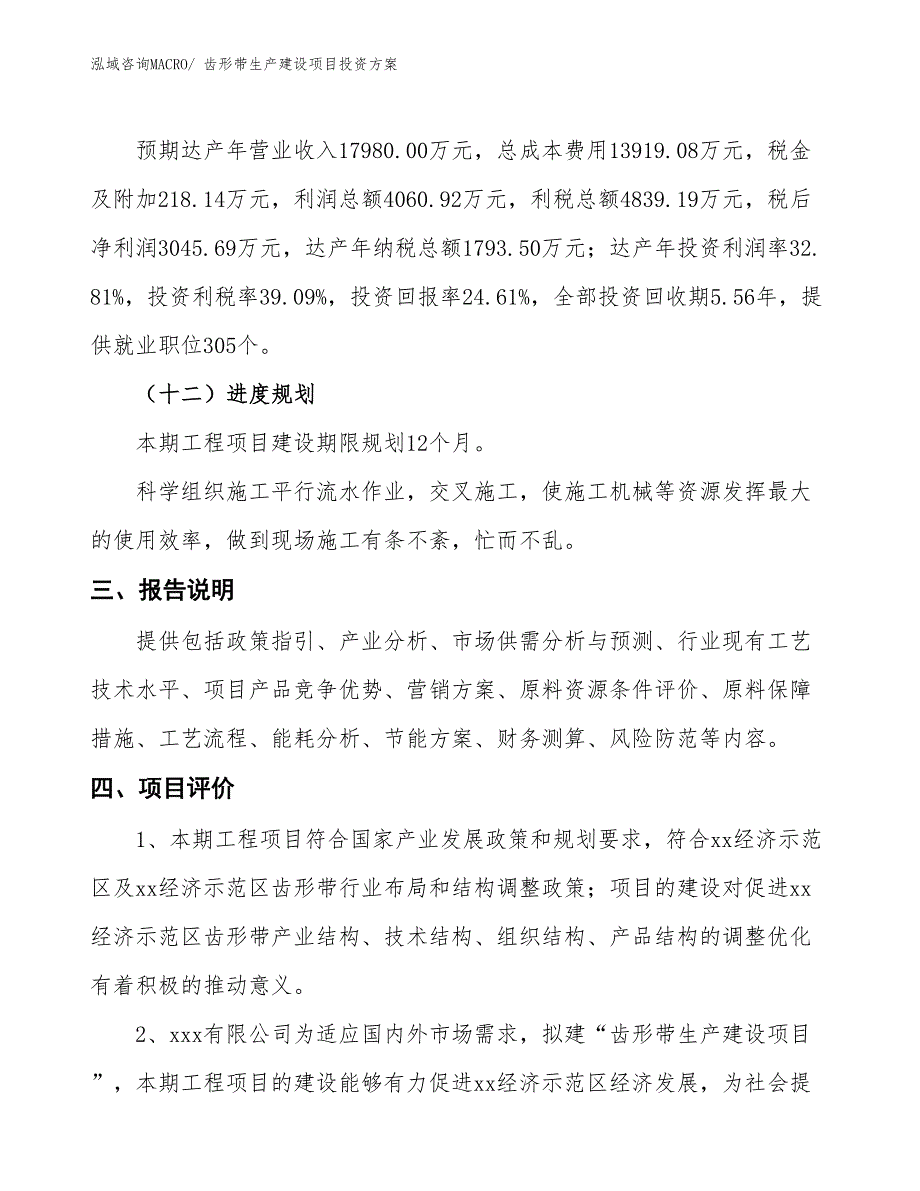 泓域咨询MACRO/ 齿形带生产建设项目投资方案

预期达产年营业收入17980.00万元，总成本费用13919.08万元，税金及附加218.14万元，利润总额4060.92万元，利税总额4839.19万元，税后净利润3045.69万元，达产年纳税总额1793.50万元；达产年投资利润率32.81%，投资利税率39.09%，投资回报率24.61%，全部投资回收期5.56年，提供就业职位305个。

（十二）进度规划

本期工程项目建设期限规划12个月。

科学组织施工平行流水作业，交叉施工，使施工机械等资源发挥最大的使用效率，做到现场施工有条不紊，忙而不乱。

三、报告说明

提供包括政策指引、产业分析、市场供需分析与预测、行业现有工艺技术水平、项目产品竞争优势、营销方案、原料资源条件评价、原料保障措施、工艺流程、能耗分析、节能方案、财务测算、风险防范等内容。

四、项目评价

1、本期工程项目符合国家产业发展政策和规划要求，符合xx经济示范区及xx经济示范区齿形带行业布局和结构调整政策；项目的建设对促进xx经济示范区齿形带产业结构、技术结构、组织结构、产品结构的调整优化有着积极的推动意义。

2、xxx有限公司为适应国内外市场需求，拟建“齿形带生产建设项目”，本期工程项目的建设能够有力促进xx经济示范区经济发展，为社会提